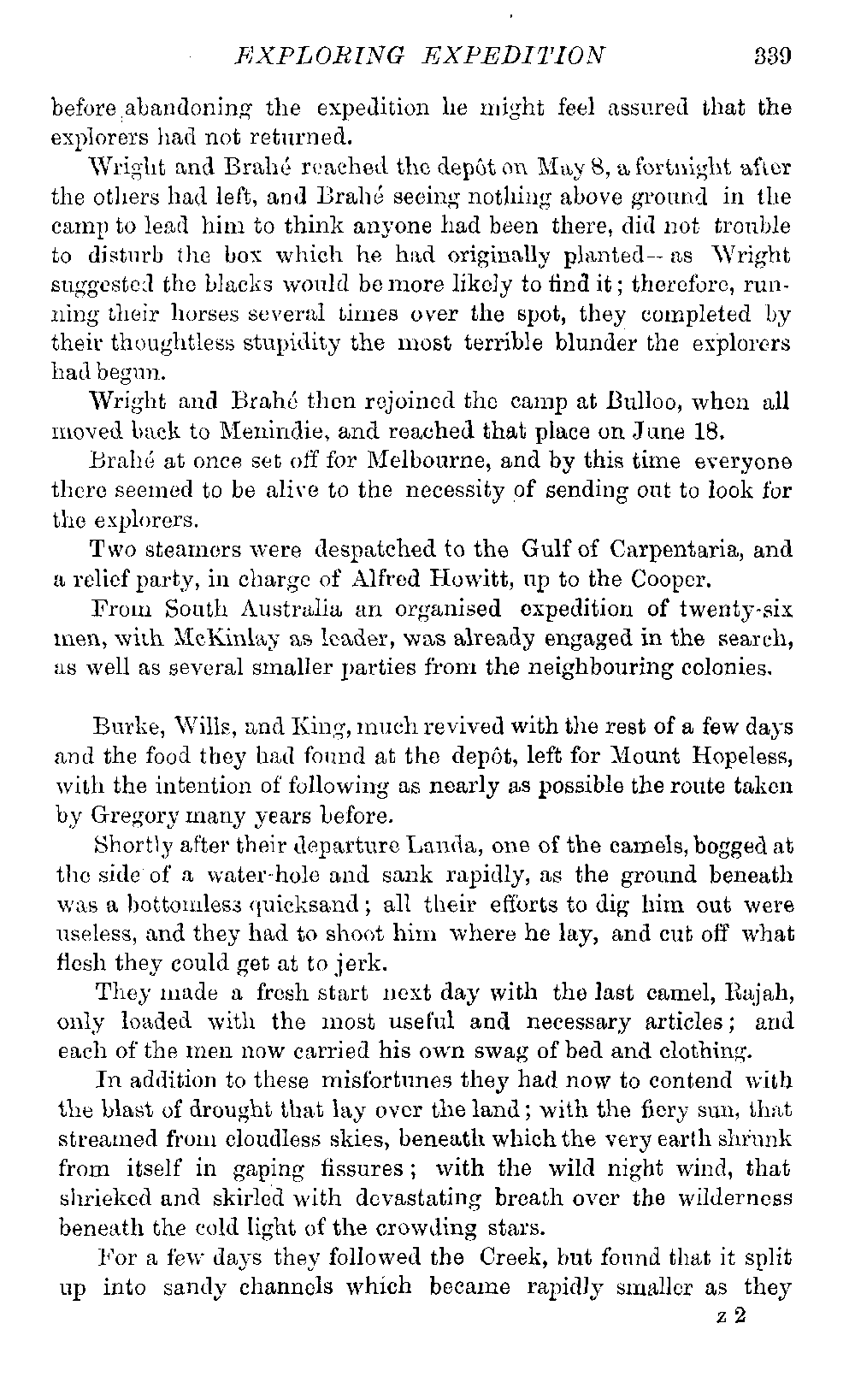 EXPLORING EXPEDITION 339

before abandoning the expedition he might feel assured that the explorers had not returned.

Wright and Brahé reached the depôt on May 8, a fortnight after the others had left, and Brahé seeing nothing above ground in the camp to lead him to think anyone had been there, did not trouble to disturb the box which he had originally planted—as Wright suggested the blacks would be more likely to find it; therefore, running their horses several times over the spot, they completed by their thoughtless stupidity the most terrible blunder the explorers had begun.

Wright and Brahé then rejoined the camp at Bulloo, when all moved back to Menindie, and reached that place on June 18.

Brahé at once set off for Melbourne, and by this time everyone there seemed to be alive to the necessity of sending out to look for the explorers.

Two steamers were despatched to the Gulf of Carpentaria, and a relief party, in charge of Alfred Howitt, up to the Cooper.

From South Australia an organised expedition of twenty-six men, with McKinlay as leader, was already engaged in the search, as well as several smaller parties from the neighbouring colonies.

Burke, Wills, and King, much revived with the rest of a few days and the food they had found at the depôt, left for Mount Hopeless, with the intention of following as nearly as possible the route taken by Gregory many years before.

Shortly after their departure Landa, one of the camels, bogged at the side of a water-hole and sank rapidly, as the ground beneath was a bottomless quicksand; all their efforts to dig him out were useless, and they had to shoot him where he lay, and cut off what flesh they could get at to jerk.

They made a fresh start next day with the last camel, Rajah, only loaded with the most useful and necessary articles; and each of the men now carried his own swag of bed and clothing.

In addition to these misfortunes they had now to contend with the blast of drought that lay over the land; with the fiery sun, that streamed from cloudless skies, beneath which the very earth shrunk from itself in gaping fissures; with the wild night wind, that shrieked and skirled with devastating breath over the wilderness beneath the cold light of the crowding stars.

For a few days they followed the Creek, but found that it split up into sandy channels which became rapidly smaller as they

z 2